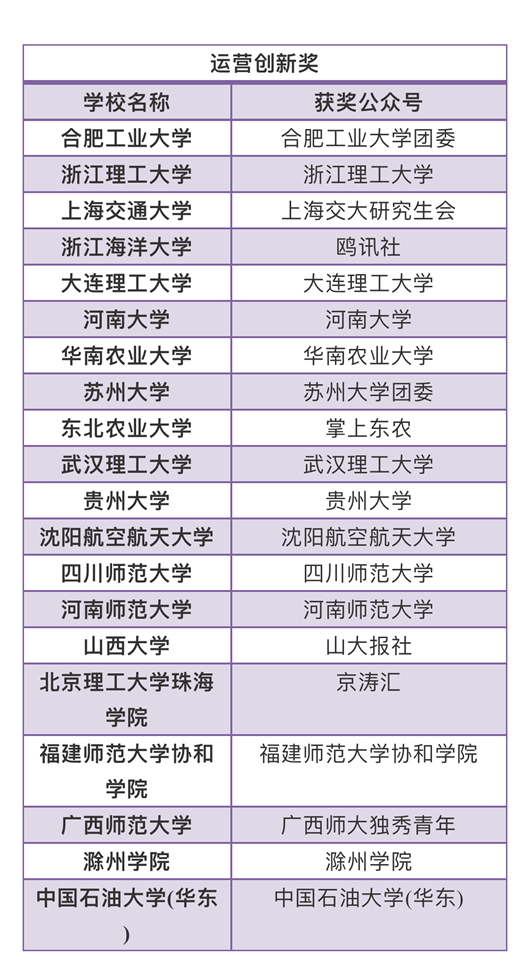 | 运营创新奖 | |
|---|---|
| 学校名称 | 获奖公众号 |
| 合肥工业大学 | 合肥工业大学团委 |
| 浙江理工大学 | 浙江理工大学 |
| 上海交通大学 | 上海交大研究生会 |
| 浙江海洋大学 | 鸥讯社 |
| 大连理工大学 | 大连理工大学 |
| 河南大学 | 河南大学 |
| 华南农业大学 | 华南农业大学 |
| 苏州大学 | 苏州大学团委 |
| 东北农业大学 | 掌上东农 |
| 武汉理工大学 | 武汉理工大学 |
| 贵州大学 | 贵州大学 |
| 沈阳航空航天大学 | 沈阳航空航天大学 |
| 四川师范大学 | 四川师范大学 |
| 河南师范大学 | 河南师范大学 |
| 山西大学 | 山大报社 |
| 北京理工大学珠海学院 | 京涛汇 |
| 福建师范大学协和学院 | 福建师范大学协和学院 |
| 广西师范大学 | 广西师大独秀青年 |
| 滁州学院 | 滁州学院 |
| 中国石油大学(华东) | 中国石油大学(华东) |